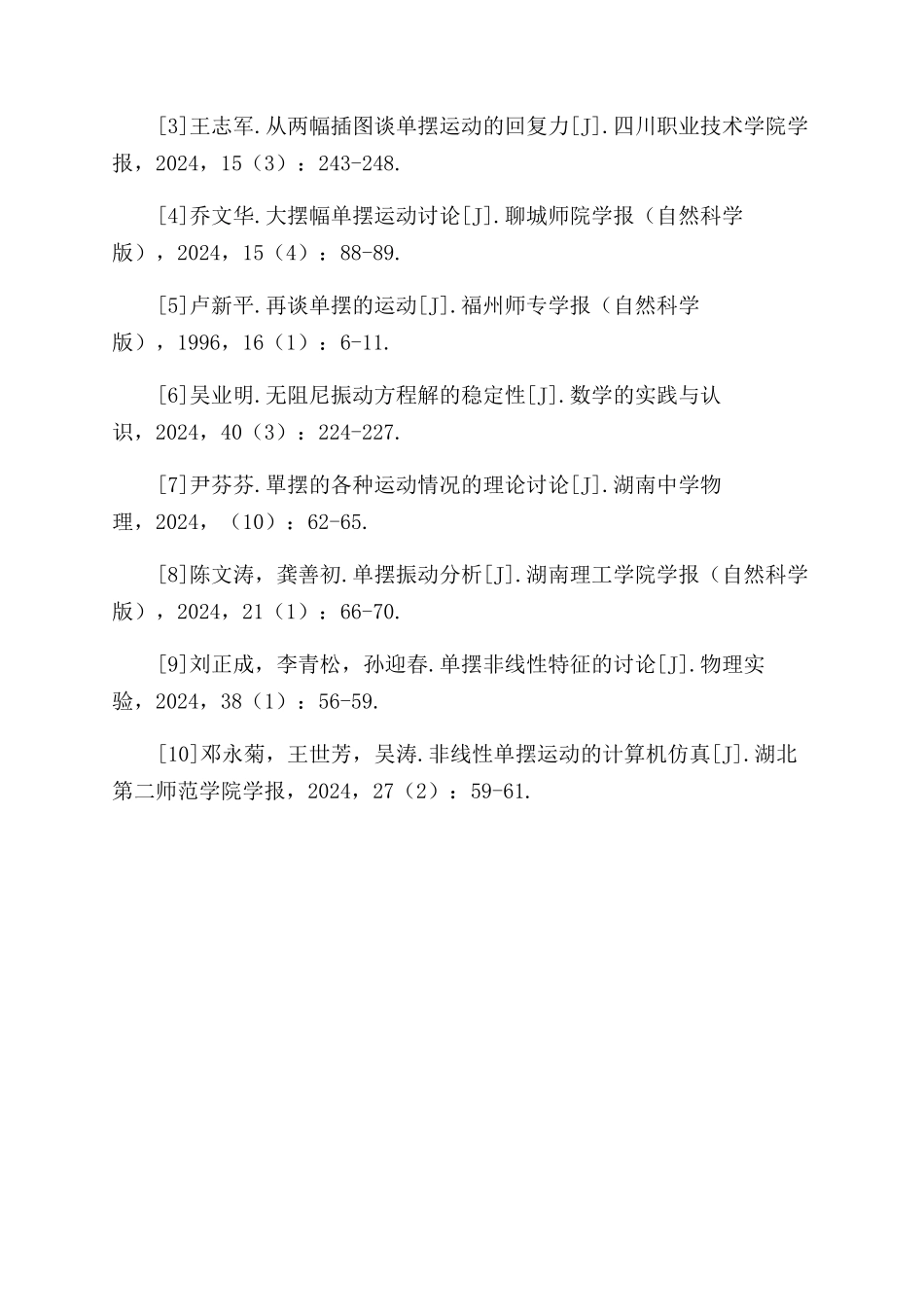 [3]王志军.从两幅插图谈单摆运动的回复力[J].四川职业技术学院学报，2024，15（3）：243-248.

[4]乔文华.大摆幅单摆运动讨论[J].聊城师院学报（自然科学版），2024，15（4）：88-89.

[5]卢新平.再谈单摆的运动[J].福州师专学报（自然科学版），1996，16（1）：6-11.

[6]吴业明.无阻尼振动方程解的稳定性[J].数学的实践与认识，2024，40（3）：224-227.

[7]尹芬芬.單摆的各种运动情况的理论讨论[J].湖南中学物理，2024，（10）：62-65.

[8]陈文涛，龚善初.单摆振动分析[J].湖南理工学院学报（自然科学版），2024，21（1）：66-70.

[9]刘正成，李青松，孙迎春.单摆非线性特征的讨论[J].物理实验，2024，38（1）：56-59.

[10]邓永菊，王世芳，吴涛.非线性单摆运动的计算机仿真[J].湖北第二师范学院学报，2024，27（2）：59-61.